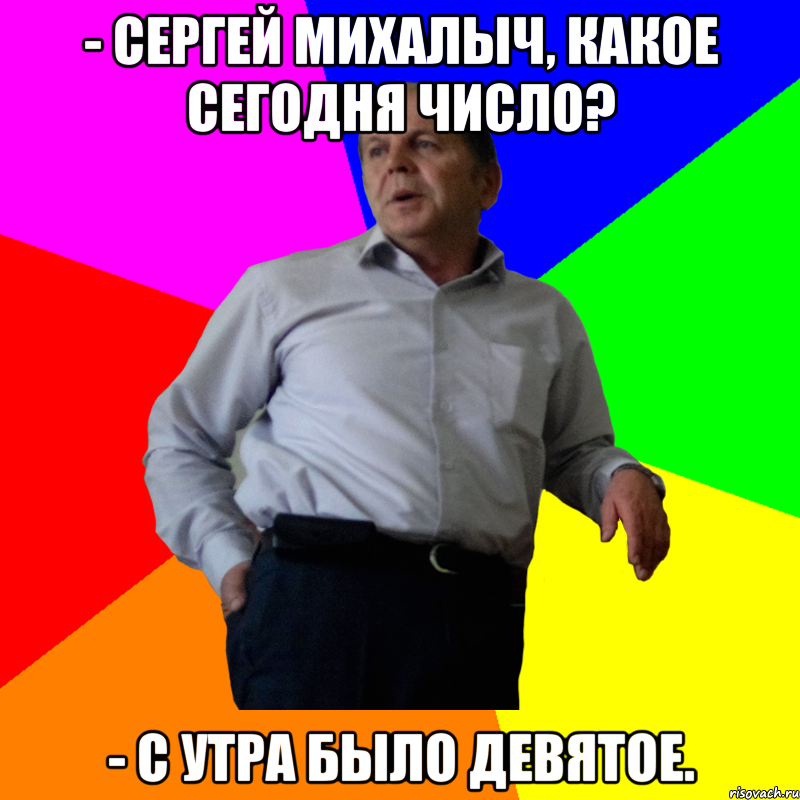 - СЕРГЕЙ МИХАЛЫЧ, КАКОЕ СЕГОДНЯ ЧИСЛО?

- С УТРА БЫЛО ДЕВЯТОЕ.

risovach.ru